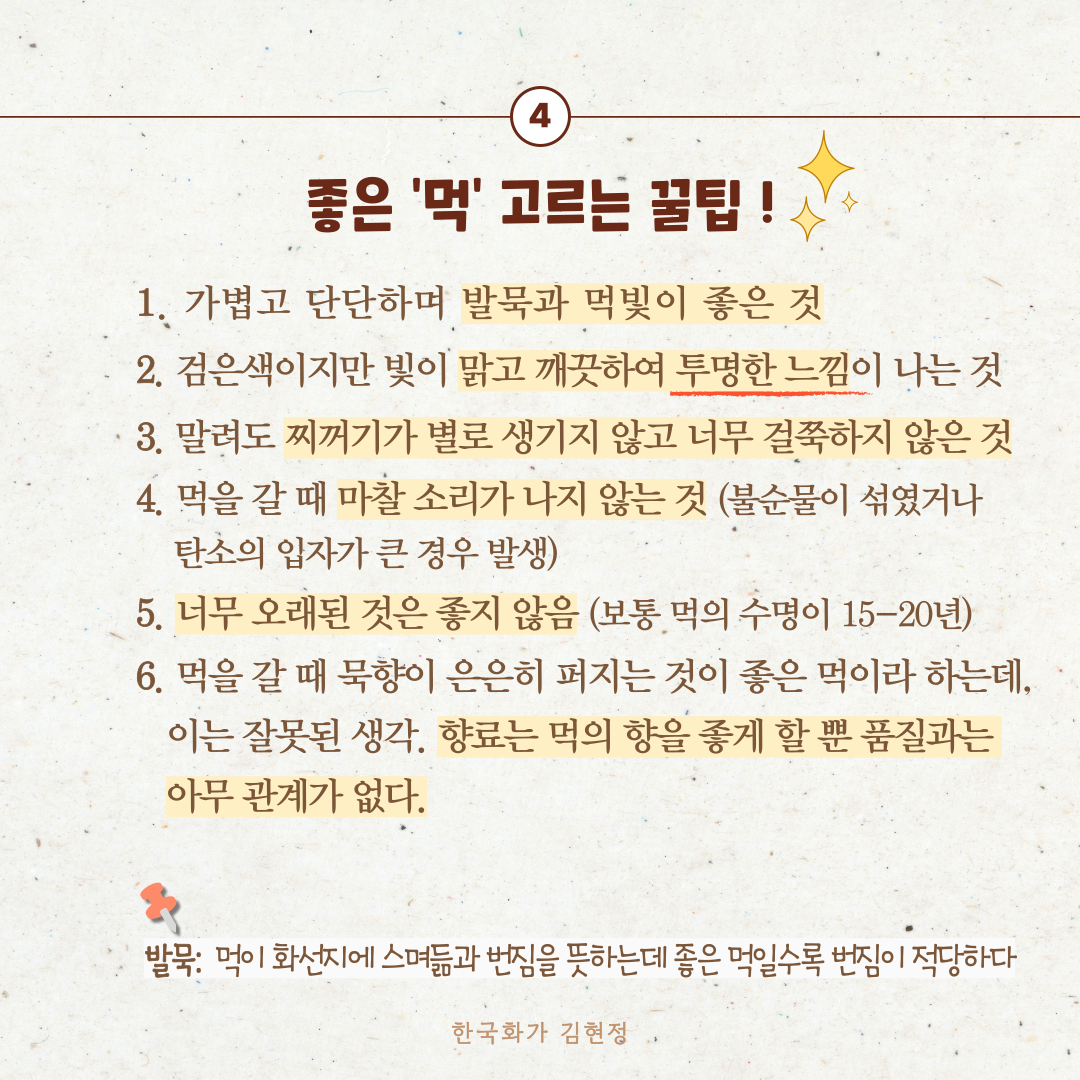 4

좋은 '먹' 고르는 꿀팁 !

1. 가볍고 단단하며 발묵과 먹빛이 좋은 것

2. 검은색이지만 빛이 맑고 깨끗하여 투명한 느낌이 나는 것

3. 말려도 찌꺼기가 별로 생기지 않고 너무 걸쭉하지 않은 것

4. 먹을 갈 때 마찰 소리가 나지 않는 것 (불순물이 섞였거나 탄소의 입자가 큰 경우 발생)

5. 너무 오래된 것은 좋지 않음 (보통 먹의 수명이 15-20년)

6. 먹을 갈 때 묵향이 은은히 퍼지는 것이 좋은 먹이라 하는데, 이는 잘못된 생각. 향료는 먹의 향을 좋게 할 뿐 품질과는 아무 관계가 없다.

발묵: 먹이 화선지에 스며듦과 번짐을 뜻하는데 좋은 먹일수록 번짐이 적당하다

한국화가 김현정